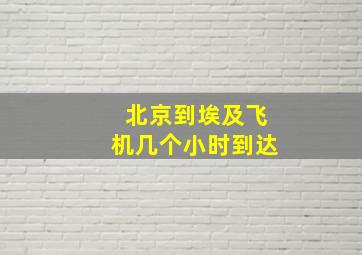 北京到埃及飞机几个小时到达